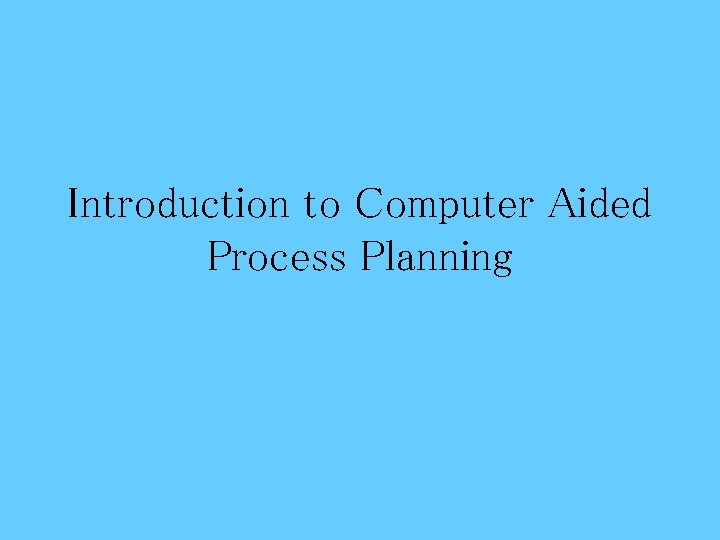 Introduction to Computer Aided Process Planning